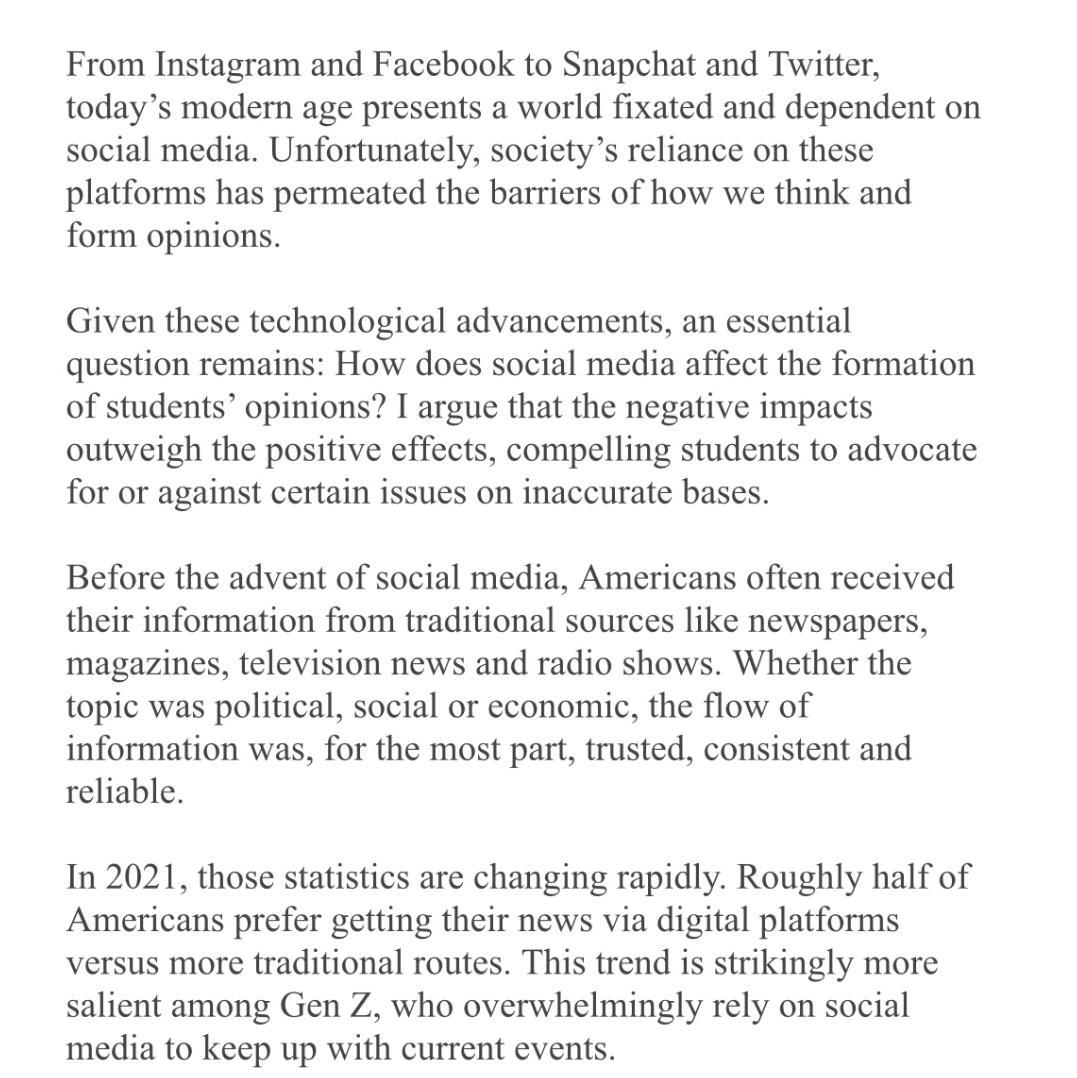 From Instagram and Facebook to Snapchat and Twitter, today’s modern age presents a world fixated and dependent on social media. Unfortunately, society’s reliance on these platforms has permeated the barriers of how we think and form opinions.

Given these technological advancements, an essential question remains: How does social media affect the formation of students’ opinions? I argue that the negative impacts outweigh the positive effects, compelling students to advocate for or against certain issues on inaccurate bases.

Before the advent of social media, Americans often received their information from traditional sources like newspapers, magazines, television news and radio shows. Whether the topic was political, social or economic, the flow of information was, for the most part, trusted, consistent and reliable.

In 2021, those statistics are changing rapidly. Roughly half of Americans prefer getting their news via digital platforms versus more traditional routes. This trend is strikingly more salient among Gen Z, who overwhelmingly rely on social media to keep up with current events.